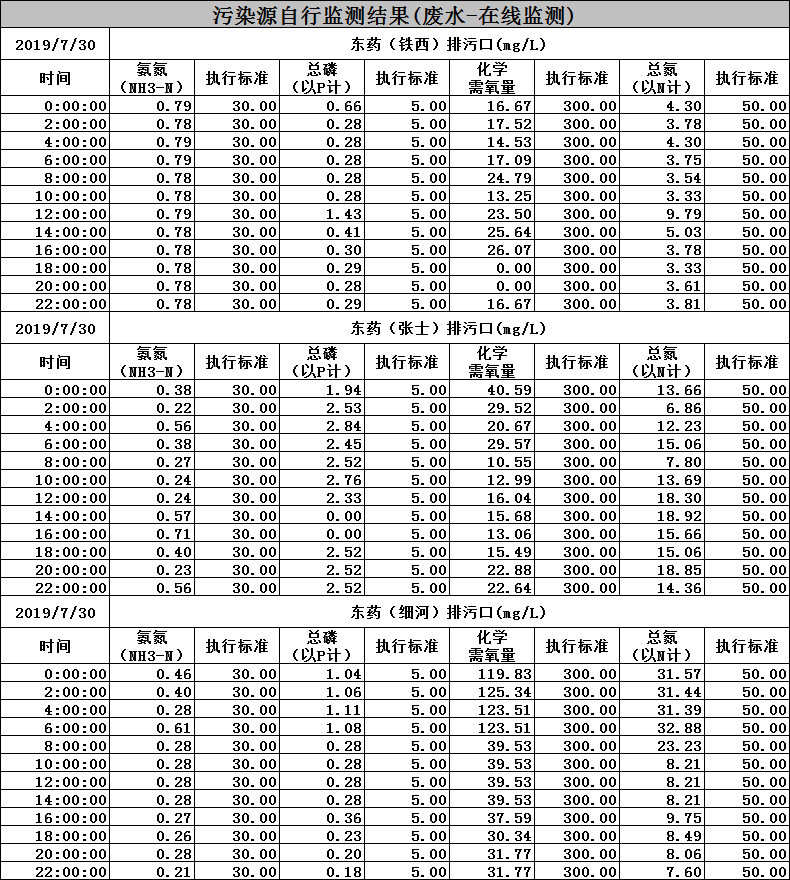 污染源自行监测结果(废水-在线监测)

| 2019/7/30 | 东药（铁西）排污口(mg/L) | | | | | | | |
|---|---|---|---|---|---|---|---|---|
| 时间 | 氨氮（NH3-N） | 执行标准 | 总磷（以P计） | 执行标准 | 化学需氧量 | 执行标准 | 总氮（以N计） | 执行标准 |
| 0:00:00 | 0.79 | 30.00 | 0.66 | 5.00 | 16.67 | 300.00 | 4.30 | 50.00 |
| 2:00:00 | 0.78 | 30.00 | 0.28 | 5.00 | 17.52 | 300.00 | 3.78 | 50.00 |
| 4:00:00 | 0.79 | 30.00 | 0.28 | 5.00 | 14.53 | 300.00 | 4.30 | 50.00 |
| 6:00:00 | 0.79 | 30.00 | 0.28 | 5.00 | 17.09 | 300.00 | 3.75 | 50.00 |
| 8:00:00 | 0.78 | 30.00 | 0.28 | 5.00 | 24.79 | 300.00 | 3.54 | 50.00 |
| 10:00:00 | 0.78 | 30.00 | 0.28 | 5.00 | 13.25 | 300.00 | 3.33 | 50.00 |
| 12:00:00 | 0.79 | 30.00 | 1.43 | 5.00 | 23.50 | 300.00 | 9.79 | 50.00 |
| 14:00:00 | 0.78 | 30.00 | 0.41 | 5.00 | 25.64 | 300.00 | 5.03 | 50.00 |
| 16:00:00 | 0.78 | 30.00 | 0.30 | 5.00 | 26.07 | 300.00 | 3.78 | 50.00 |
| 18:00:00 | 0.78 | 30.00 | 0.29 | 5.00 | 0.00 | 300.00 | 3.33 | 50.00 |
| 20:00:00 | 0.78 | 30.00 | 0.28 | 5.00 | 0.00 | 300.00 | 3.61 | 50.00 |
| 22:00:00 | 0.78 | 30.00 | 0.29 | 5.00 | 16.67 | 300.00 | 3.81 | 50.00 |

| 2019/7/30 | 东药（张士）排污口(mg/L) | | | | | | | |
|---|---|---|---|---|---|---|---|---|
| 时间 | 氨氮（NH3-N） | 执行标准 | 总磷（以P计） | 执行标准 | 化学需氧量 | 执行标准 | 总氮（以N计） | 执行标准 |
| 0:00:00 | 0.38 | 30.00 | 1.94 | 5.00 | 40.59 | 300.00 | 13.66 | 50.00 |
| 2:00:00 | 0.22 | 30.00 | 2.53 | 5.00 | 29.52 | 300.00 | 6.86 | 50.00 |
| 4:00:00 | 0.56 | 30.00 | 2.84 | 5.00 | 20.67 | 300.00 | 12.23 | 50.00 |
| 6:00:00 | 0.38 | 30.00 | 2.45 | 5.00 | 29.57 | 300.00 | 15.06 | 50.00 |
| 8:00:00 | 0.27 | 30.00 | 2.52 | 5.00 | 10.55 | 300.00 | 7.80 | 50.00 |
| 10:00:00 | 0.24 | 30.00 | 2.76 | 5.00 | 12.99 | 300.00 | 13.69 | 50.00 |
| 12:00:00 | 0.24 | 30.00 | 2.33 | 5.00 | 16.04 | 300.00 | 18.30 | 50.00 |
| 14:00:00 | 0.57 | 30.00 | 0.00 | 5.00 | 15.68 | 300.00 | 18.92 | 50.00 |
| 16:00:00 | 0.71 | 30.00 | 0.00 | 5.00 | 13.06 | 300.00 | 15.66 | 50.00 |
| 18:00:00 | 0.40 | 30.00 | 2.52 | 5.00 | 15.49 | 300.00 | 15.06 | 50.00 |
| 20:00:00 | 0.23 | 30.00 | 2.52 | 5.00 | 22.88 | 300.00 | 18.85 | 50.00 |
| 22:00:00 | 0.56 | 30.00 | 2.52 | 5.00 | 22.64 | 300.00 | 14.36 | 50.00 |

| 2019/7/30 | 东药（细河）排污口(mg/L) | | | | | | | |
|---|---|---|---|---|---|---|---|---|
| 时间 | 氨氮（NH3-N） | 执行标准 | 总磷（以P计） | 执行标准 | 化学需氧量 | 执行标准 | 总氮（以N计） | 执行标准 |
| 0:00:00 | 0.46 | 30.00 | 1.04 | 5.00 | 119.83 | 300.00 | 31.57 | 50.00 |
| 2:00:00 | 0.40 | 30.00 | 1.06 | 5.00 | 125.34 | 300.00 | 31.44 | 50.00 |
| 4:00:00 | 0.28 | 30.00 | 1.11 | 5.00 | 123.51 | 300.00 | 31.39 | 50.00 |
| 6:00:00 | 0.61 | 30.00 | 1.08 | 5.00 | 123.51 | 300.00 | 32.88 | 50.00 |
| 8:00:00 | 0.28 | 30.00 | 0.28 | 5.00 | 39.53 | 300.00 | 23.23 | 50.00 |
| 10:00:00 | 0.28 | 30.00 | 0.28 | 5.00 | 39.53 | 300.00 | 8.21 | 50.00 |
| 12:00:00 | 0.28 | 30.00 | 0.28 | 5.00 | 39.53 | 300.00 | 8.21 | 50.00 |
| 14:00:00 | 0.28 | 30.00 | 0.28 | 5.00 | 39.53 | 300.00 | 8.21 | 50.00 |
| 16:00:00 | 0.27 | 30.00 | 0.36 | 5.00 | 37.59 | 300.00 | 9.75 | 50.00 |
| 18:00:00 | 0.26 | 30.00 | 0.23 | 5.00 | 30.34 | 300.00 | 8.49 | 50.00 |
| 20:00:00 | 0.28 | 30.00 | 0.20 | 5.00 | 31.77 | 300.00 | 8.06 | 50.00 |
| 22:00:00 | 0.21 | 30.00 | 0.18 | 5.00 | 31.77 | 300.00 | 7.60 | 50.00 |